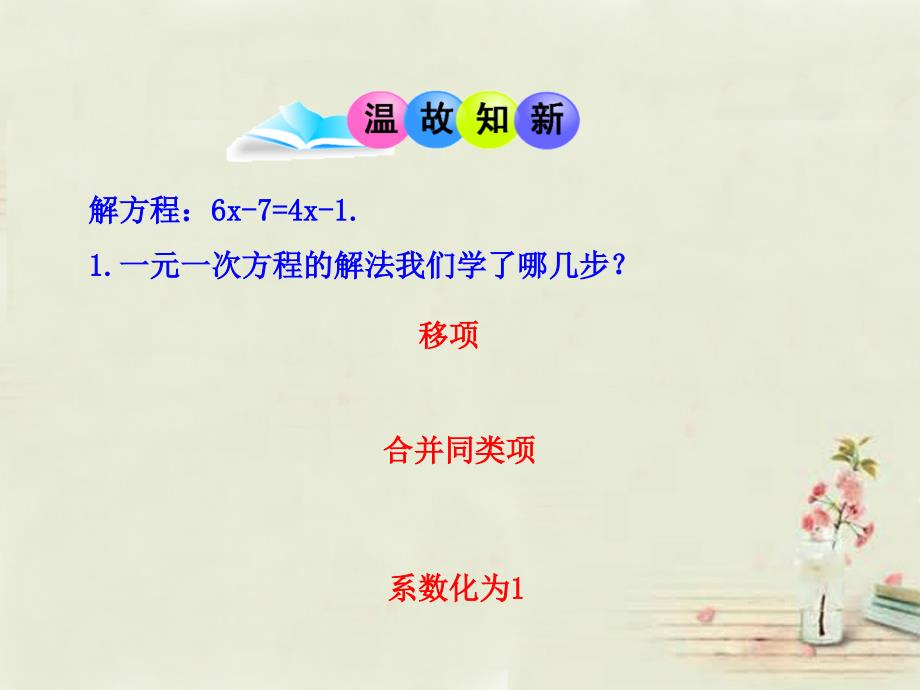 温故知新

解方程：$6x-7=4x-1$.

1.一元一次方程的解法我们学了哪几步？

移项

合并同类项

系数化为1